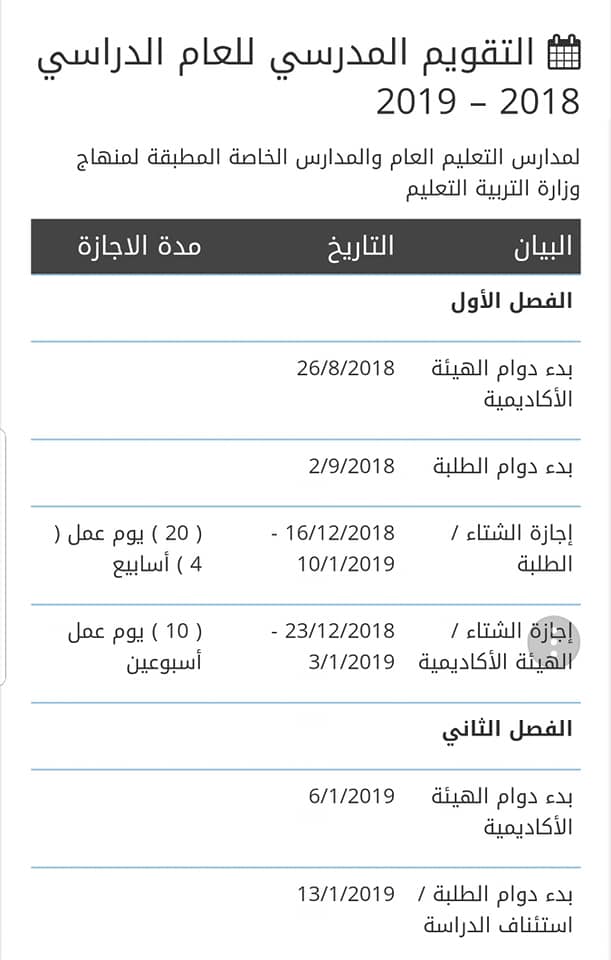 التقويم المدرسي للعام الدراسي 2018 – 2019

لمدارس التعليم العام والمدارس الخاصة المطبقة لمنهاج وزارة التربية التعليم

| البيان | التاريخ | مدة الاجازة |
|---|---|---|
| الفصل الأول | | |
| بدء دوام الهيئة الأكاديمية | 26/8/2018 | |
| بدء دوام الطلبة | 2/9/2018 | |
| إجازة الشتاء / الطلبة | 16/12/2018 - 10/1/2019 | ( 20 ) يوم عمل ( 4 ) أسابيع |
| إجازة الشتاء / الهيئة الأكاديمية | 23/12/2018 - 3/1/2019 | ( 10 ) يوم عمل أسبوعين |
| الفصل الثاني | | |
| بدء دوام الهيئة الأكاديمية | 6/1/2019 | |
| بدء دوام الطلبة / استئناف الدراسة | 13/1/2019 | |